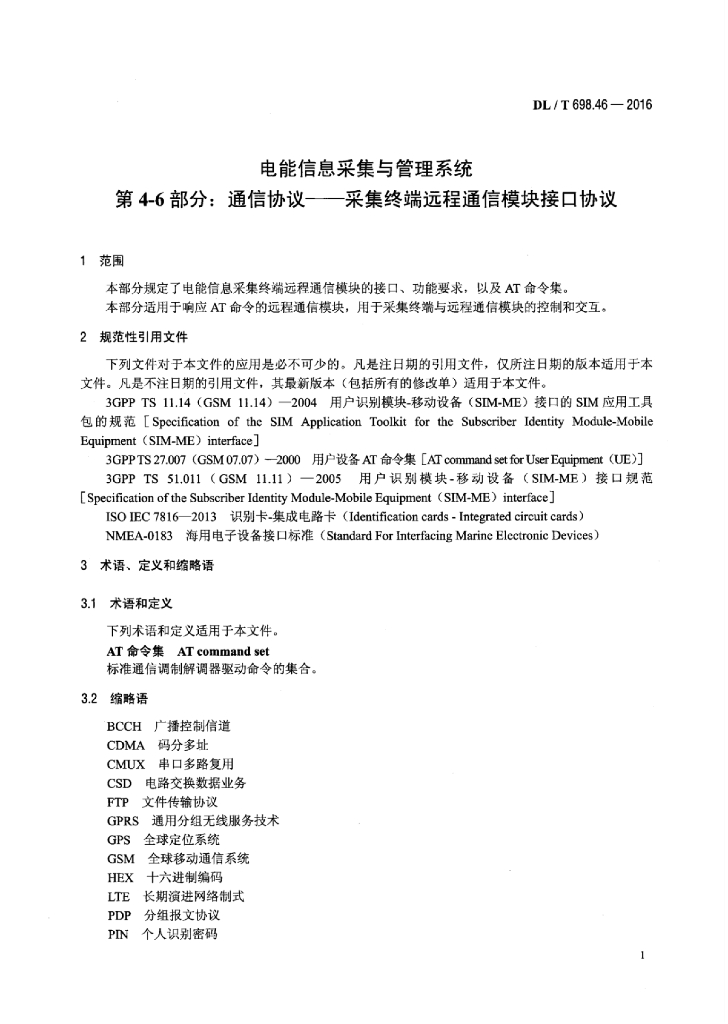 DL / T 698.46 — 2016

电能信息采集与管理系统
第 4-6 部分：通信协议——采集终端远程通信模块接口协议

1 范围

本部分规定了电能信息采集终端远程通信模块的接口、功能要求，以及 AT 命令集。
本部分适用于响应 AT 命令的远程通信模块，用于采集终端与远程通信模块的控制和交互。

2 规范性引用文件

下列文件对于本文件的应用是必不可少的。凡是注日期的引用文件，仅所注日期的版本适用于本文件。凡是不注日期的引用文件，其最新版本（包括所有的修改单）适用于本文件。

3GPP TS 11.14（GSM 11.14）—2004 用户识别模块-移动设备（SIM-ME）接口的 SIM 应用工具包的规范［Specification of the SIM Application Toolkit for the Subscriber Identity Module-Mobile Equipment（SIM-ME）interface］

3GPP TS 27.007（GSM 07.07）—2000 用户设备 AT 命令集［AT command set for User Equipment（UE）］

3GPP TS 51.011（GSM 11.11）—2005 用户识别模块-移动设备（SIM-ME）接口规范［Specification of the Subscriber Identity Module-Mobile Equipment（SIM-ME）interface］

ISO IEC 7816—2013 识别卡-集成电路卡（Identification cards - Integrated circuit cards）

NMEA-0183 海用电子设备接口标准（Standard For Interfacing Marine Electronic Devices）

3 术语、定义和缩略语

3.1 术语和定义

下列术语和定义适用于本文件。

AT 命令集 AT command set
标准通信调制解调器驱动命令的集合。

3.2 缩略语

BCCH 广播控制信道
CDMA 码分多址
CMUX 串口多路复用
CSD 电路交换数据业务
FTP 文件传输协议
GPRS 通用分组无线服务技术
GPS 全球定位系统
GSM 全球移动通信系统
HEX 十六进制编码
LTE 长期演进网络制式
PDP 分组报文协议
PIN 个人识别密码

1